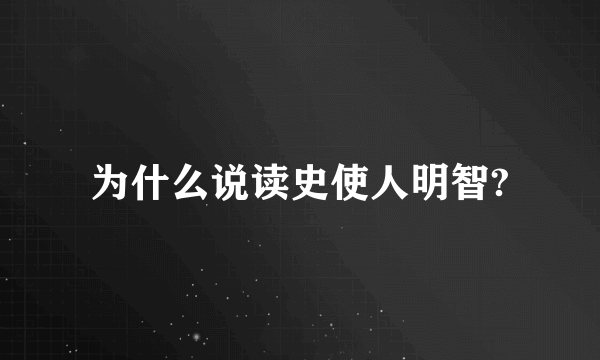 为什么说读史使人明智?